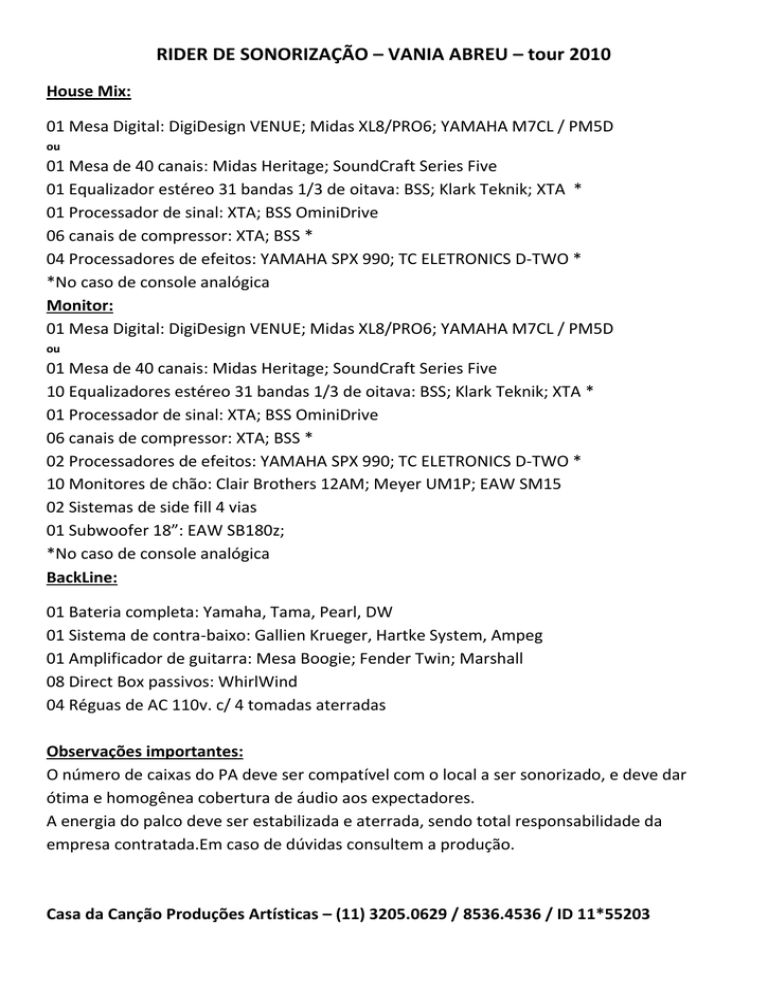 RIDER DE SONORIZAÇÃO – VANIA ABREU – tour 2010

House Mix:

01 Mesa Digital: DigiDesign VENUE; Midas XL8/PRO6; YAMAHA M7CL / PM5D
ou
01 Mesa de 40 canais: Midas Heritage; SoundCraft Series Five
01 Equalizador estéreo 31 bandas 1/3 de oitava: BSS; Klark Teknik; XTA *
01 Processador de sinal: XTA; BSS OminiDrive
06 canais de compressor: XTA; BSS *
04 Processadores de efeitos: YAMAHA SPX 990; TC ELETRONICS D-TWO *
*No caso de console analógica

Monitor:
01 Mesa Digital: DigiDesign VENUE; Midas XL8/PRO6; YAMAHA M7CL / PM5D
ou
01 Mesa de 40 canais: Midas Heritage; SoundCraft Series Five
10 Equalizadores estéreo 31 bandas 1/3 de oitava: BSS; Klark Teknik; XTA *
01 Processador de sinal: XTA; BSS OminiDrive
06 canais de compressor: XTA; BSS *
02 Processadores de efeitos: YAMAHA SPX 990; TC ELETRONICS D-TWO *
10 Monitores de chão: Clair Brothers 12AM; Meyer UM1P; EAW SM15
02 Sistemas de side fill 4 vias
01 Subwoofer 18": EAW SB180z;
*No caso de console analógica

BackLine:

01 Bateria completa: Yamaha, Tama, Pearl, DW
01 Sistema de contra-baixo: Gallien Krueger, Hartke System, Ampeg
01 Amplificador de guitarra: Mesa Boogie; Fender Twin; Marshall
08 Direct Box passivos: WhirlWind
04 Réguas de AC 110v. c/ 4 tomadas aterradas

Observações importantes:
O número de caixas do PA deve ser compatível com o local a ser sonorizado, e deve dar ótima e homogênea cobertura de áudio aos expectadores.
A energia do palco deve ser estabilizada e aterrada, sendo total responsabilidade da empresa contratada.Em caso de dúvidas consultem a produção.

Casa da Canção Produções Artísticas – (11) 3205.0629 / 8536.4536 / ID 11*55203